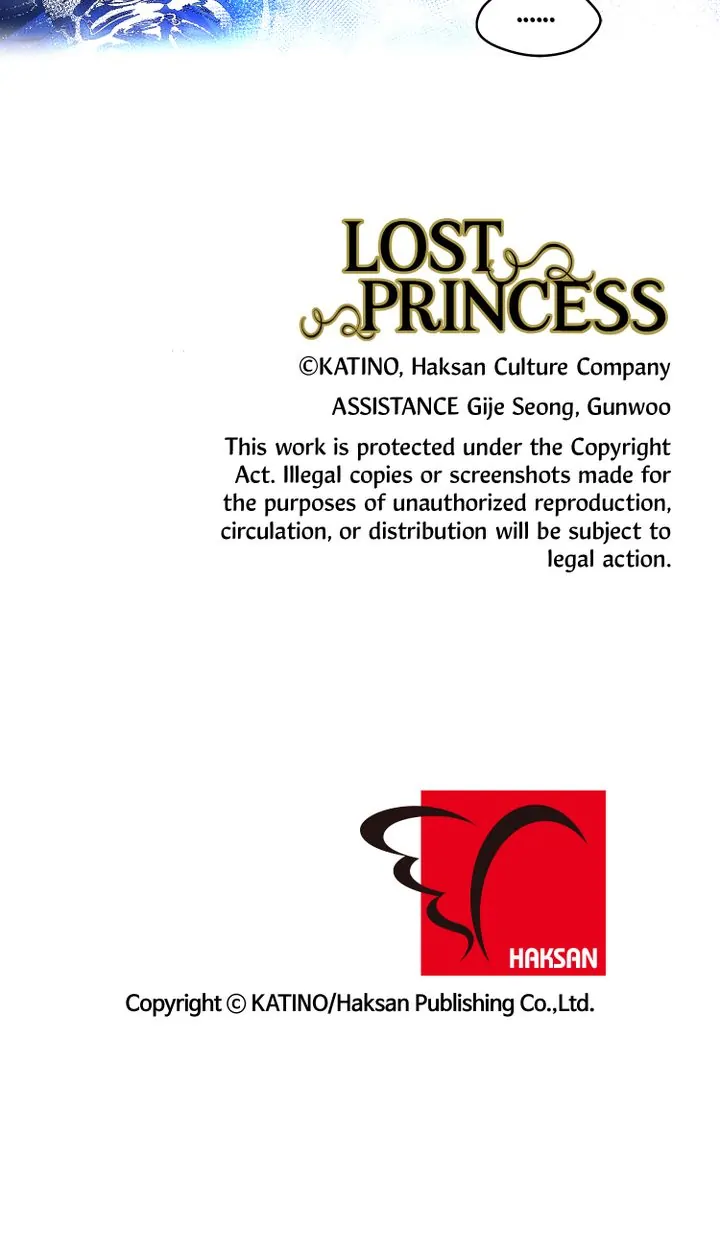 ......

LOST
PRINCESS

©KATINO, Haksan Culture Company

ASSISTANCE Gije Seong, Gunwoo

This work is protected under the Copyright Act. Illegal copies or screenshots made for the purposes of unauthorized reproduction, circulation, or distribution will be subject to legal action.

HAKSAN

Copyright © KATINO/Haksan Publishing Co.,Ltd.